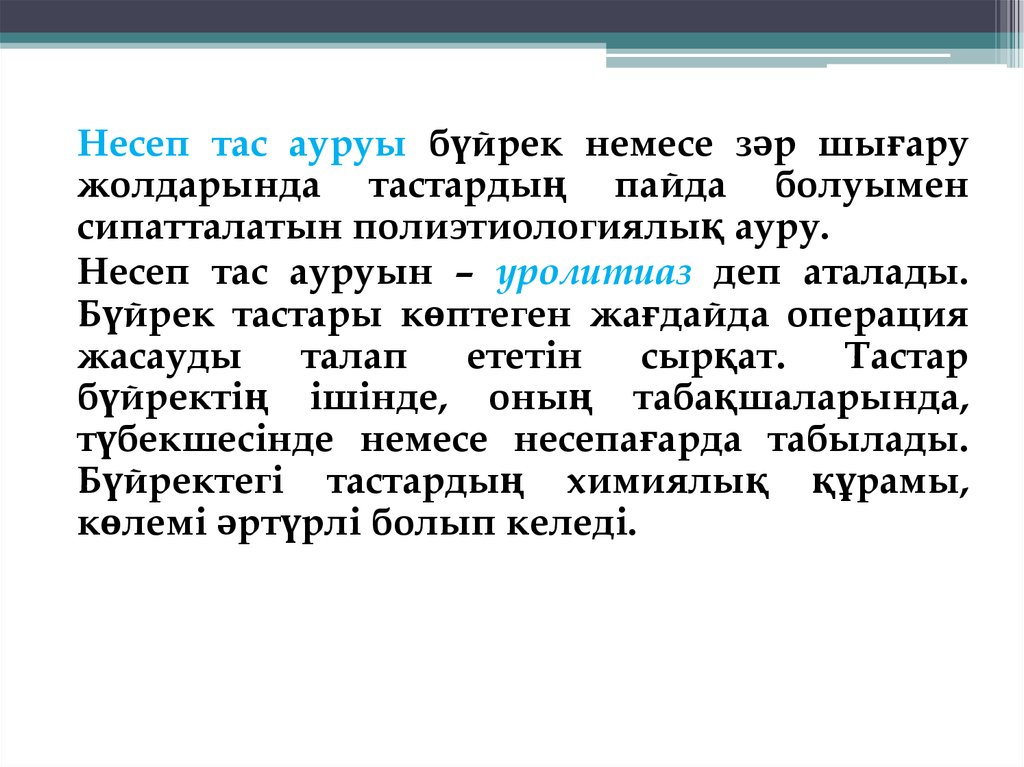 Несеп тас ауруы бүйрек немесе зәр шығару жолдарында тастардың пайда болуымен сипатталатын полиэтиологиялық ауру.

Несеп тас ауруын – уролитиаз деп аталады. Бүйрек тастары көптеген жағдайда операция жасауды талап ететін сырқат. Тастар бүйректің ішінде, оның табақшаларында, түбекшесінде немесе несепағарда табылады. Бүйректегі тастардың химиялық құрамы, көлемі әртүрлі болып келеді.